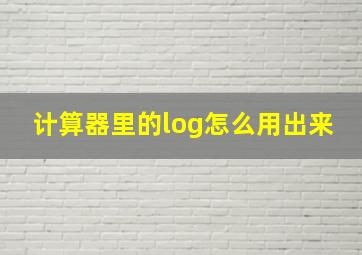 计算器里的log怎么用出来